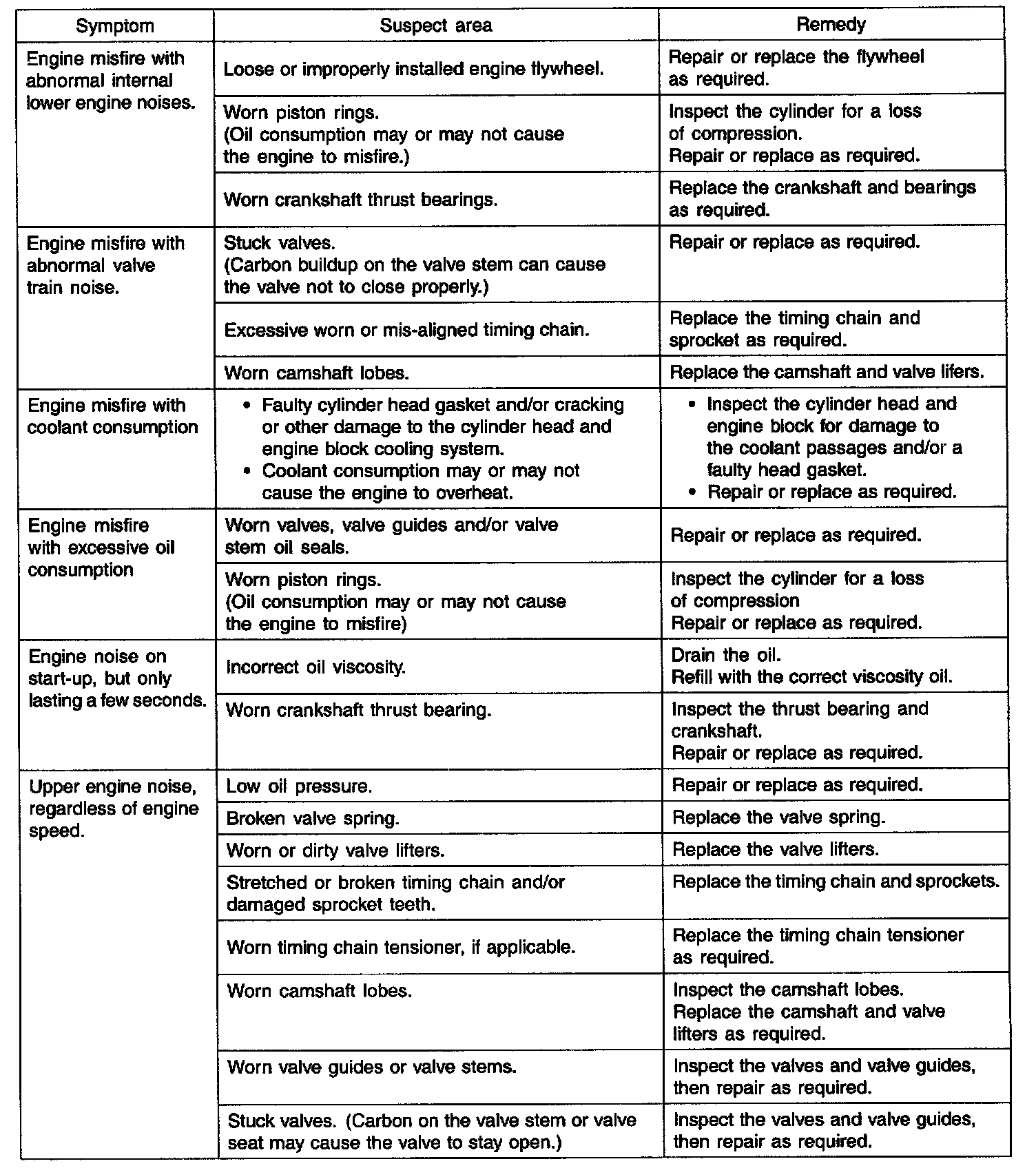 | Symptom | Suspect area | Remedy |
|---|---|---|
| Engine misfire with abnormal internal lower engine noises. | Loose or improperly installed engine flywheel. | Repair or replace the flywheel as required. |
| | Worn piston rings. (Oil consumption may or may not cause the engine to misfire.) | Inspect the cylinder for a loss of compression. Repair or replace as required. |
| | Worn crankshaft thrust bearings. | Replace the crankshaft and bearings as required. |
| Engine misfire with abnormal valve train noise. | Stuck valves. (Carbon buildup on the valve stem can cause the valve not to close properly.) | Repair or replace as required. |
| | Excessive worn or mis-aligned timing chain. | Replace the timing chain and sprocket as required. |
| | Worn camshaft lobes. | Replace the camshaft and valve lifers. |
| Engine misfire with coolant consumption | • Faulty cylinder head gasket and/or cracking or other damage to the cylinder head and engine block cooling system. • Coolant consumption may or may not cause the engine to overheat. | • Inspect the cylinder head and engine block for damage to the coolant passages and/or a faulty head gasket. • Repair or replace as required. |
| Engine misfire with excessive oil consumption | Worn valves, valve guides and/or valve stem oil seals. | Repair or replace as required. |
| | Worn piston rings. (Oil consumption may or may not cause the engine to misfire) | Inspect the cylinder for a loss of compression Repair or replace as required. |
| Engine noise on start-up, but only lasting a few seconds. | Incorrect oil viscosity. | Drain the oil. Refill with the correct viscosity oil. |
| | Worn crankshaft thrust bearing. | Inspect the thrust bearing and crankshaft. Repair or replace as required. |
| Upper engine noise, regardless of engine speed. | Low oil pressure. | Repair or replace as required. |
| | Broken valve spring. | Replace the valve spring. |
| | Worn or dirty valve lifters. | Replace the valve lifters. |
| | Stretched or broken timing chain and/or damaged sprocket teeth. | Replace the timing chain and sprockets. |
| | Worn timing chain tensioner, if applicable. | Replace the timing chain tensioner as required. |
| | Worn camshaft lobes. | Inspect the camshaft lobes. Replace the camshaft and valve lifters as required. |
| | Worn valve guides or valve stems. | Inspect the valves and valve guides, then repair as required. |
| | Stuck valves. (Carbon on the valve stem or valve seat may cause the valve to stay open.) | Inspect the valves and valve guides, then repair as required. |